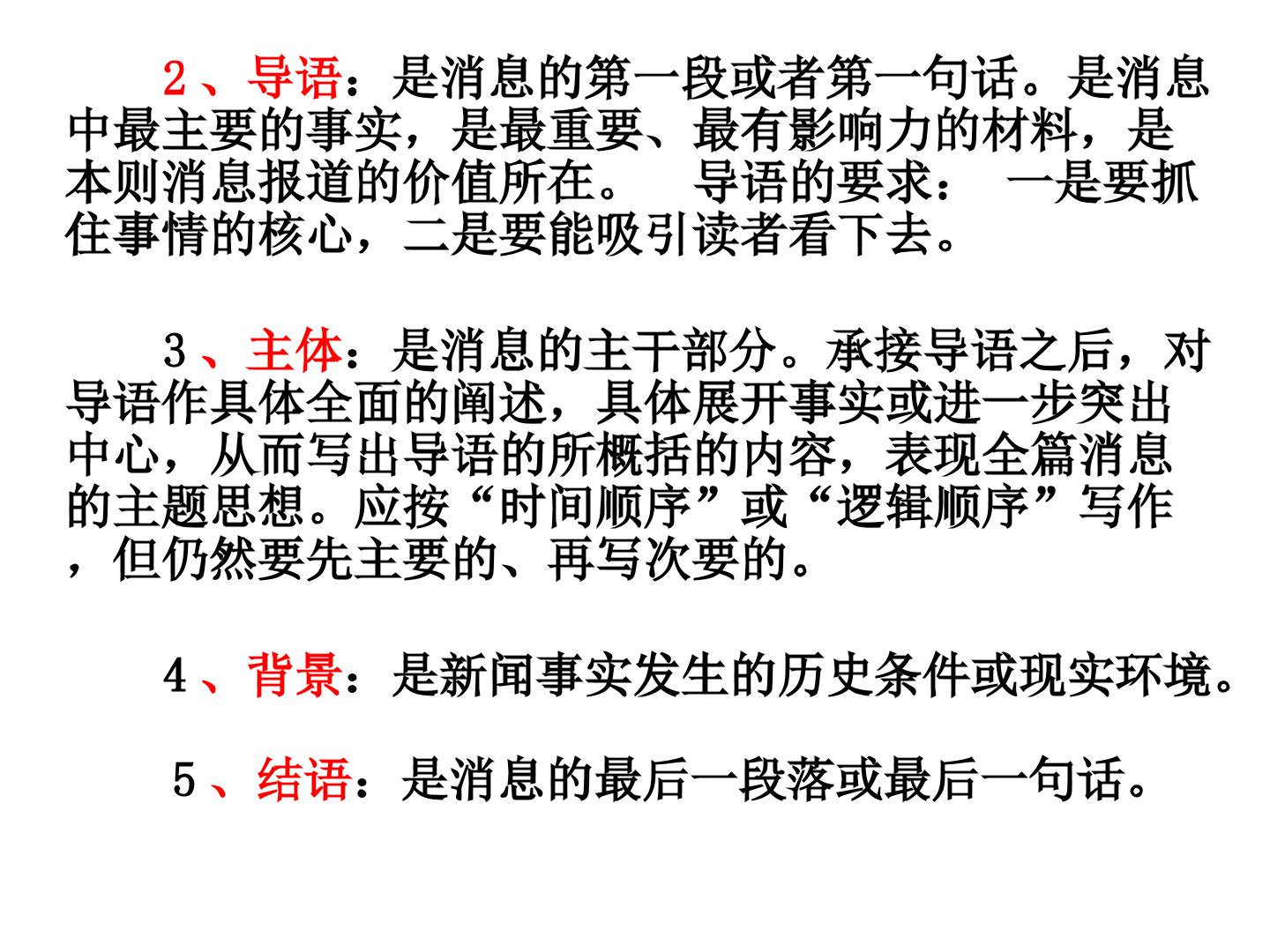 2、导语：是消息的第一段或者第一句话。是消息中最主要的事实，是最重要、最有影响力的材料，是本则消息报道的价值所在。 导语的要求： 一是要抓住事情的核心，二是要能吸引读者看下去。

3、主体：是消息的主干部分。承接导语之后，对导语作具体全面的阐述，具体展开事实或进一步突出中心，从而写出导语的所概括的内容，表现全篇消息的主题思想。应按“时间顺序”或“逻辑顺序”写作，但仍然要先主要的、再写次要的。

4、背景：是新闻事实发生的历史条件或现实环境。

5、结语：是消息的最后一段落或最后一句话。